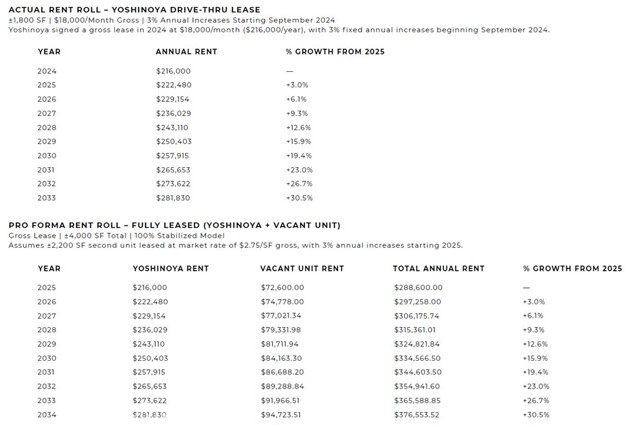 ACTUAL RENT ROLL – YOSHINOYA DRIVE-THRU LEASE

±1,800 SF | $18,000/Month Gross | 3% Annual Increases Starting September 2024

Yoshinoya signed a gross lease in 2024 at $18,000/month ($216,000/year), with 3% fixed annual increases beginning September 2024.

| YEAR | ANNUAL RENT | % GROWTH FROM 2025 |
|---|---|---|
| 2024 | $216,000 | — |
| 2025 | $222,480 | +3.0% |
| 2026 | $229,154 | +6.1% |
| 2027 | $236,029 | +9.3% |
| 2028 | $243,110 | +12.6% |
| 2029 | $250,403 | +15.9% |
| 2030 | $257,915 | +19.4% |
| 2031 | $265,653 | +23.0% |
| 2032 | $273,622 | +26.7% |
| 2033 | $281,830 | +30.5% |

PRO FORMA RENT ROLL – FULLY LEASED (YOSHINOYA + VACANT UNIT)

Gross Lease | ±4,000 SF Total | 100% Stabilized Model

Assumes ±2,200 SF second unit leased at market rate of $2.75/SF gross, with 3% annual increases starting 2025.

| YEAR | YOSHINOYA RENT | VACANT UNIT RENT | TOTAL ANNUAL RENT | % GROWTH FROM 2025 |
|---|---|---|---|---|
| 2025 | $216,000 | $72,600.00 | $288,600.00 | — |
| 2026 | $222,480 | $74,778.00 | $297,258.00 | +3.0% |
| 2027 | $229,154 | $77,021.34 | $306,175.74 | +6.1% |
| 2028 | $236,029 | $79,331.98 | $315,361.01 | +9.3% |
| 2029 | $243,110 | $81,711.94 | $324,821.84 | +12.6% |
| 2030 | $250,403 | $84,163.30 | $334,566.50 | +15.9% |
| 2031 | $257,915 | $86,688.20 | $344,603.50 | +19.4% |
| 2032 | $265,653 | $89,288.84 | $354,941.60 | +23.0% |
| 2033 | $273,622 | $91,966.51 | $365,588.85 | +26.7% |
| 2034 | $281,830 | $94,723.51 | $376,553.52 | +30.5% |